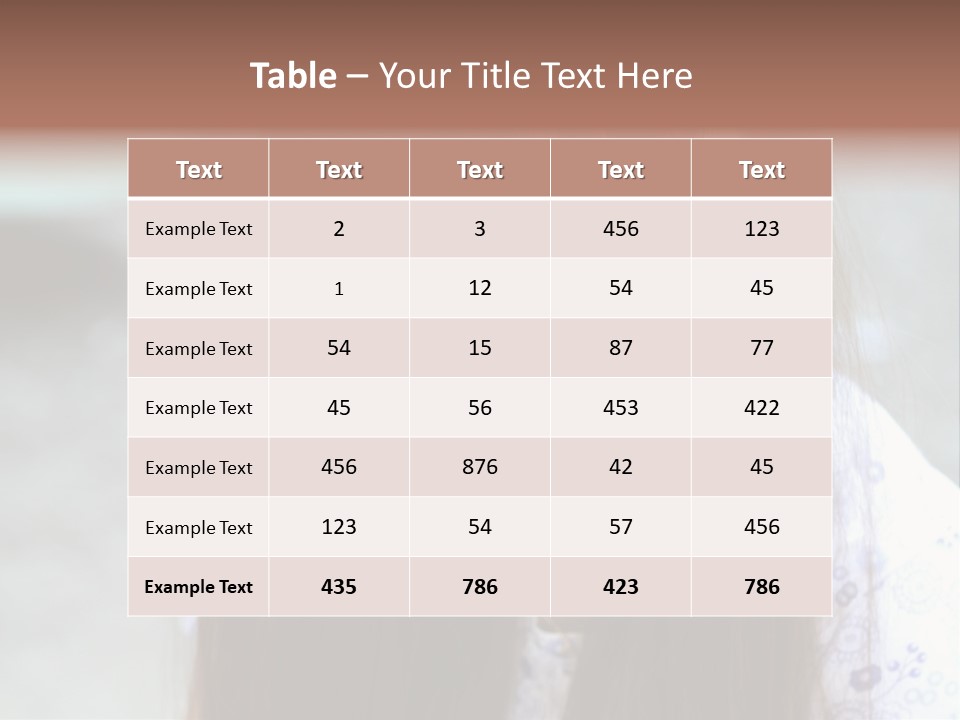 Table – Your Title Text Here

| Text | Text | Text | Text | Text |
|---|---|---|---|---|
| Example Text | 2 | 3 | 456 | 123 |
| Example Text | 1 | 12 | 54 | 45 |
| Example Text | 54 | 15 | 87 | 77 |
| Example Text | 45 | 56 | 453 | 422 |
| Example Text | 456 | 876 | 42 | 45 |
| Example Text | 123 | 54 | 57 | 456 |
| Example Text | 435 | 786 | 423 | 786 |